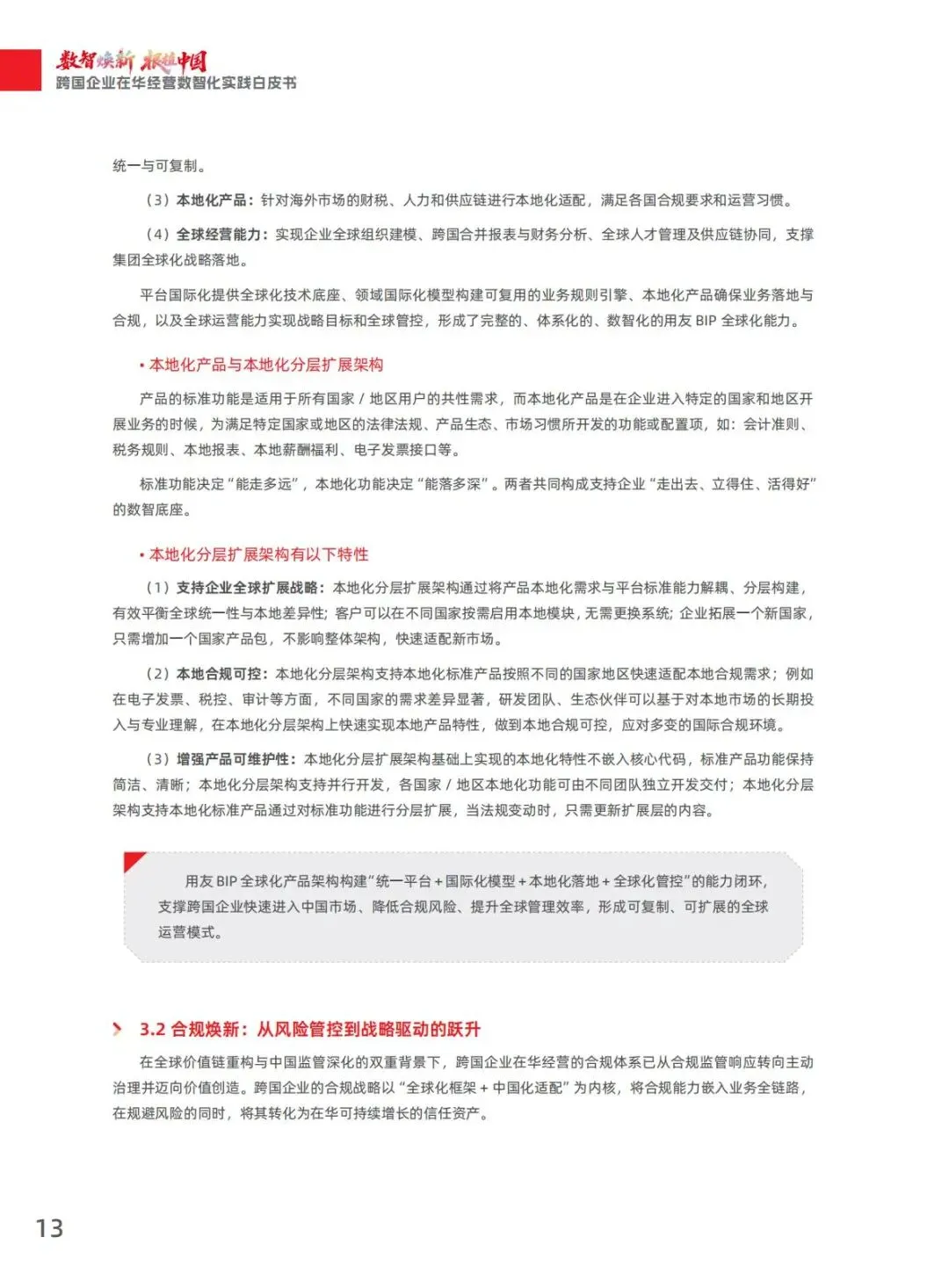 数智焕新 根植中国
跨国企业在华经营数智化实践白皮书

统一与可复制。

（3）本地化产品：针对海外市场的财税、人力和供应链进行本地化适配，满足各国合规要求和运营习惯。

（4）全球经营能力：实现企业全球组织建模、跨国合并报表与财务分析、全球人才管理及供应链协同，支撑集团全球化战略落地。

平台国际化提供全球化技术底座、领域国际化模型构建可复用的业务规则引擎、本地化产品确保业务落地与合规，以及全球运营能力实现战略目标和全球管控，形成了完整的、体系化的、数智化的用友 BIP 全球化能力。

• 本地化产品与本地化分层扩展架构

产品的标准功能是适用于所有国家 / 地区用户的共性需求，而本地化产品是在企业进入特定的国家和地区开展业务的时候，为满足特定国家或地区的法律法规、产品生态、市场习惯所开发的功能或配置项，如：会计准则、税务规则、本地报表、本地薪酬福利、电子发票接口等。

标准功能决定“能走多远”，本地化功能决定“能落多深”。两者共同构成支持企业“走出去、立得住、活得好”的数智底座。

• 本地化分层扩展架构有以下特性

（1）支持企业全球扩展战略：本地化分层扩展架构通过将产品本地化需求与平台标准能力解耦、分层构建，有效平衡全球统一性与本地差异性；客户可以在不同国家按需启用本地模块，无需更换系统；企业拓展一个新国家，只需增加一个国家产品包，不影响整体架构，快速适配新市场。

（2）本地合规可控：本地化分层架构支持本地化标准产品按照不同的国家地区快速适配本地合规需求；例如在电子发票、税控、审计等方面，不同国家的需求差异显著，研发团队、生态伙伴可以基于对本地市场的长期投入与专业理解，在本地化分层架构上快速实现本地产品特性，做到本地合规可控，应对多变的国际合规环境。

（3）增强产品可维护性：本地化分层扩展架构基础上实现的本地化特性不嵌入核心代码，标准产品功能保持简洁、清晰；本地化分层架构支持并行开发，各国家 / 地区本地化功能可由不同团队独立开发交付；本地化分层架构支持本地化标准产品通过对标准功能进行分层扩展，当法规变动时，只需更新扩展层的内容。

用友 BIP 全球化产品架构构建“统一平台 + 国际化模型 + 本地化落地 + 全球化管控”的能力闭环，支撑跨国企业快速进入中国市场、降低合规风险、提升全球管理效率，形成可复制、可扩展的全球运营模式。

3.2 合规焕新：从风险管控到战略驱动的跃升

在全球价值链重构与中国监管深化的双重背景下，跨国企业在华经营的合规体系已从合规监管响应转向主动治理并迈向价值创造。跨国企业的合规战略以“全球化框架 + 中国化适配”为内核，将合规能力嵌入业务全链路，在规避风险的同时，将其转化为在华可持续增长的信任资产。

13